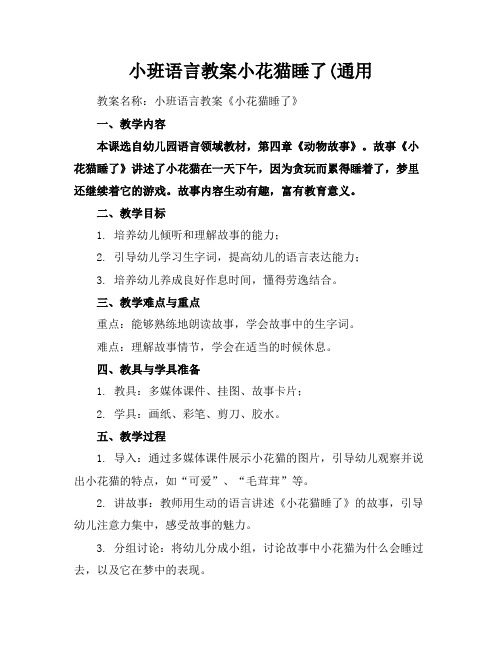 小班语言教案小花猫睡了(通用

教案名称：小班语言教案《小花猫睡了》

一、教学内容

本课选自幼儿园语言领域教材，第四章《动物故事》。故事《小花猫睡了》讲述了小花猫在一天下午，因为贪玩而累得睡着了，梦里还继续着它的游戏。故事内容生动有趣，富有教育意义。

二、教学目标

1. 培养幼儿倾听和理解故事的能力；

2. 引导幼儿学习生字词，提高幼儿的语言表达能力；

3. 培养幼儿养成良好作息时间，懂得劳逸结合。

三、教学难点与重点

重点：能够熟练地朗读故事，学会故事中的生字词。

难点：理解故事情节，学会在适当的时候休息。

四、教具与学具准备

1. 教具：多媒体课件、挂图、故事卡片；

2. 学具：画纸、彩笔、剪刀、胶水。

五、教学过程

1. 导入：通过多媒体课件展示小花猫的图片，引导幼儿观察并说出小花猫的特点，如“可爱”、“毛茸茸”等。

2. 讲故事：教师用生动的语言讲述《小花猫睡了》的故事，引导幼儿注意力集中，感受故事的魅力。

3. 分组讨论：将幼儿分成小组，讨论故事中小花猫为什么会睡过去，以及它在梦中的表现。